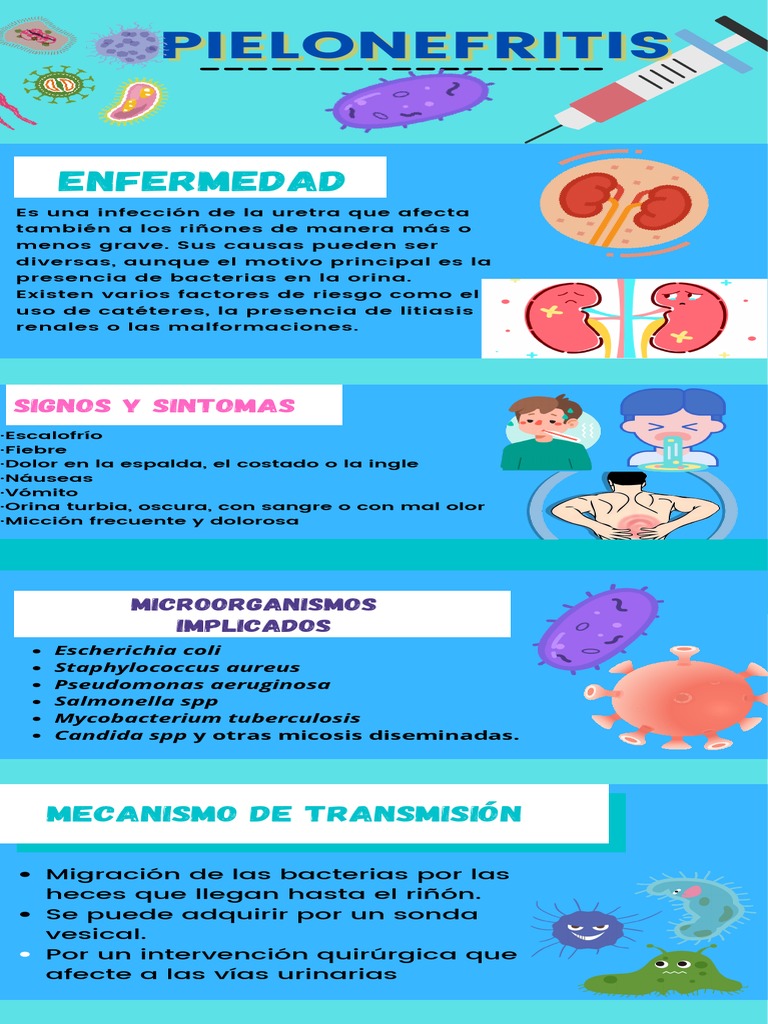 PIELONEFRITIS

ENFERMEDAD

Es una infección de la uretra que afecta también a los riñones de manera más o menos grave. Sus causas pueden ser diversas, aunque el motivo principal es la presencia de bacterias en la orina. Existen varios factores de riesgo como el uso de catéteres, la presencia de litiasis renales o las malformaciones.

SIGNOS Y SINTOMAS

-Escalofrío
-Fiebre
-Dolor en la espalda, el costado o la ingle
-Náuseas
-Vómito
-Orina turbia, oscura, con sangre o con mal olor
-Micción frecuente y dolorosa

MICROORGANISMOS IMPLICADOS

- Escherichia coli
- Staphylococcus aureus
- Pseudomonas aeruginosa
- Salmonella spp
- Mycobacterium tuberculosis
- Candida spp y otras micosis diseminadas.

MECANISMO DE TRANSMISIÓN

- Migración de las bacterias por las heces que llegan hasta el riñón.
- Se puede adquirir por un sonda vesical.
- Por un intervención quirúrgica que afecte a las vías urinarias